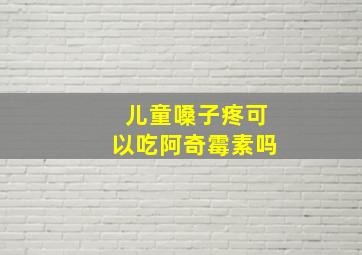 儿童嗓子疼可以吃阿奇霉素吗